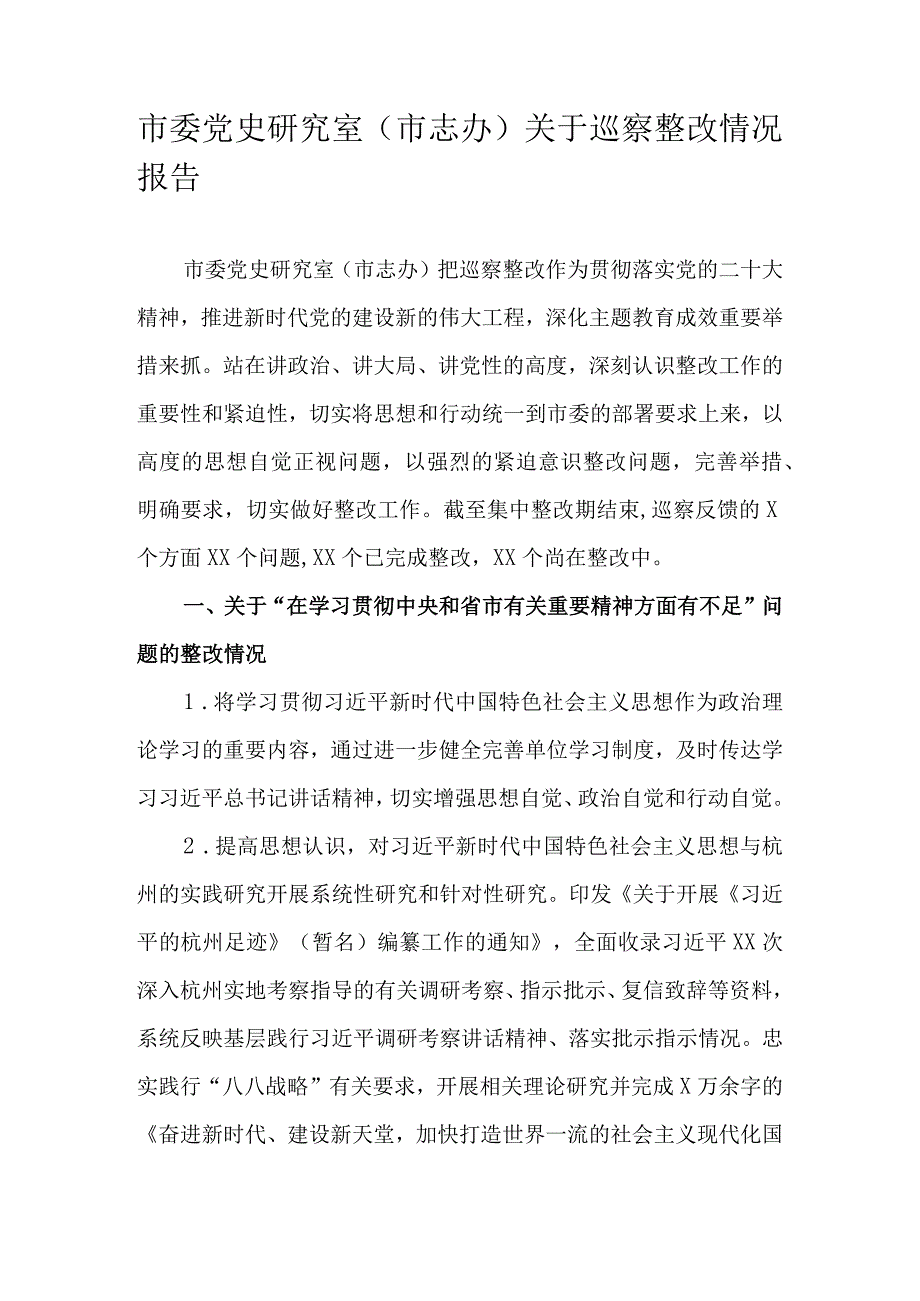 市委党史研究室（市志办）关于巡察整改情况报告

市委党史研究室（市志办）把巡察整改作为贯彻落实党的二十大精神，推进新时代党的建设新的伟大工程，深化主题教育成效重要举措来抓。站在讲政治、讲大局、讲党性的高度，深刻认识整改工作的重要性和紧迫性，切实将思想和行动统一到市委的部署要求上来，以高度的思想自觉正视问题，以强烈的紧迫意识整改问题，完善举措、明确要求，切实做好整改工作。截至集中整改期结束,巡察反馈的X个方面XX个问题,XX个已完成整改，XX个尚在整改中。

一、关于“在学习贯彻中央和省市有关重要精神方面有不足”问题的整改情况

1．将学习贯彻习近平新时代中国特色社会主义思想作为政治理论学习的重要内容，通过进一步健全完善单位学习制度，及时传达学习习近平总书记讲话精神，切实增强思想自觉、政治自觉和行动自觉。

2．提高思想认识，对习近平新时代中国特色社会主义思想与杭州的实践研究开展系统性研究和针对性研究。印发《关于开展《习近平的杭州足迹》（暂名）编纂工作的通知》，全面收录习近平XX次深入杭州实地考察指导的有关调研考察、指示批示、复信致辞等资料，系统反映基层践行习近平调研考察讲话精神、落实批示指示情况。忠实践行“八八战略”有关要求，开展相关理论研究并完成X万余字的《奋进新时代、建设新天堂，加快打造世界一流的社会主义现代化国